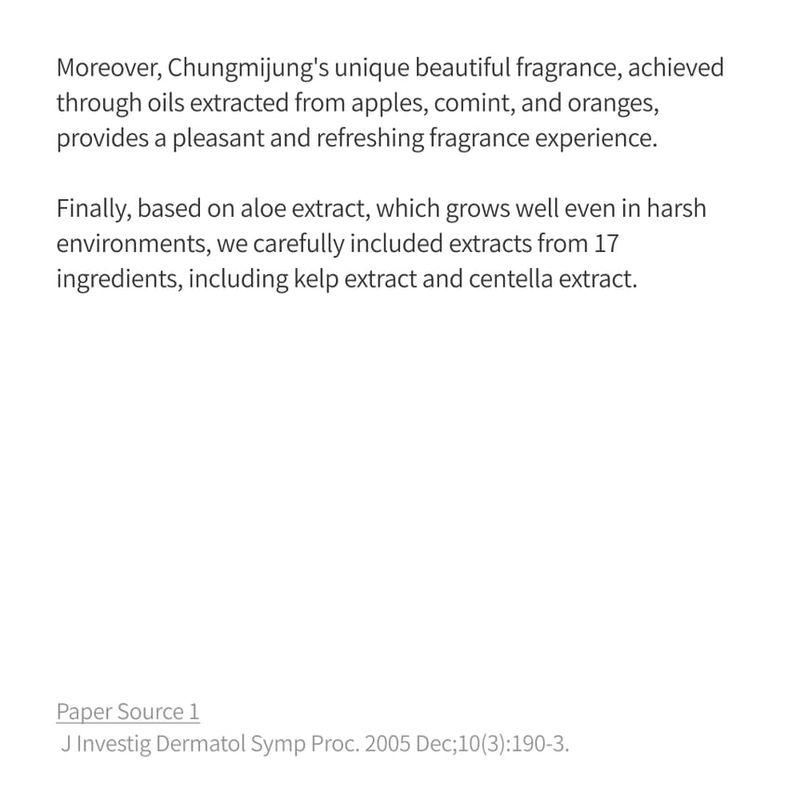 Moreover, Chungmijung's unique beautiful fragrance, achieved through oils extracted from apples, comint, and oranges, provides a pleasant and refreshing fragrance experience.

Finally, based on aloe extract, which grows well even in harsh environments, we carefully included extracts from 17 ingredients, including kelp extract and centella extract.

Paper Source 1
J Investig Dermatol Symp Proc. 2005 Dec;10(3):190-3.